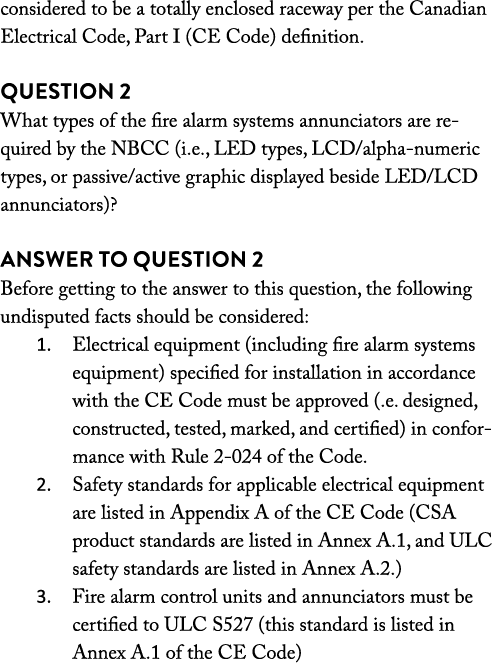 considered to be a totally enclosed raceway per the Canadian Electrical Code, Part I (CE Code) definition.

QUESTION 2
What types of the fire alarm systems annunciators are required by the NBCC (i.e., LED types, LCD/alpha-numeric types, or passive/active graphic displayed beside LED/LCD annunciators)?

ANSWER TO QUESTION 2
Before getting to the answer to this question, the following undisputed facts should be considered:

1. Electrical equipment (including fire alarm systems equipment) specified for installation in accordance with the CE Code must be approved (.e. designed, constructed, tested, marked, and certified) in conformance with Rule 2-024 of the Code.
2. Safety standards for applicable electrical equipment are listed in Appendix A of the CE Code (CSA product standards are listed in Annex A.1, and ULC safety standards are listed in Annex A.2.)
3. Fire alarm control units and annunciators must be certified to ULC S527 (this standard is listed in Annex A.1 of the CE Code)